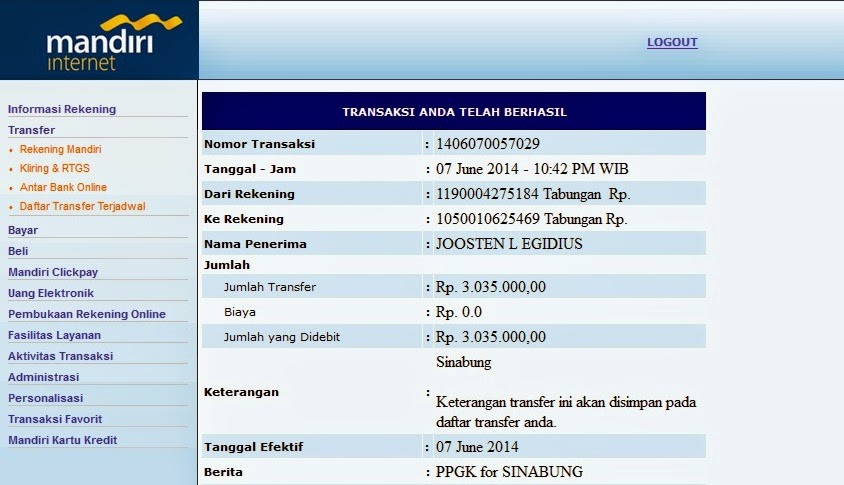 mandiri internet

LOGOUT

Informasi Rekening
Transfer
• Rekening Mandiri
• Kliring & RTGS
• Antar Bank Online
• Daftar Transfer Terjadwal
Bayar
Beli
Mandiri Clickpay
Uang Elektronik
Pembukaan Rekening Online
Fasilitas Layanan
Aktivitas Transaksi
Administrasi
Personalisasi
Transaksi Favorit
Mandiri Kartu Kredit

TRANSAKSI ANDA TELAH BERHASIL

| | |
|---|---|
| Nomor Transaksi | : 1406070057029 |
| Tanggal - Jam | : 07 June 2014 - 10:42 PM WIB |
| Dari Rekening | : 1190004275184 Tabungan Rp. |
| Ke Rekening | : 1050010625469 Tabungan Rp. |
| Nama Penerima | : JOOSTEN L EGIDIUS |
| Jumlah | |
| Jumlah Transfer | : Rp. 3.035.000,00 |
| Biaya | : Rp. 0.0 |
| Jumlah yang Didebit | : Rp. 3.035.000,00 |
| Keterangan | : Sinabung Keterangan transfer ini akan disimpan pada daftar transfer anda. |
| Tanggal Efektif | : 07 June 2014 |
| Berita | : PPGK for SINABUNG |